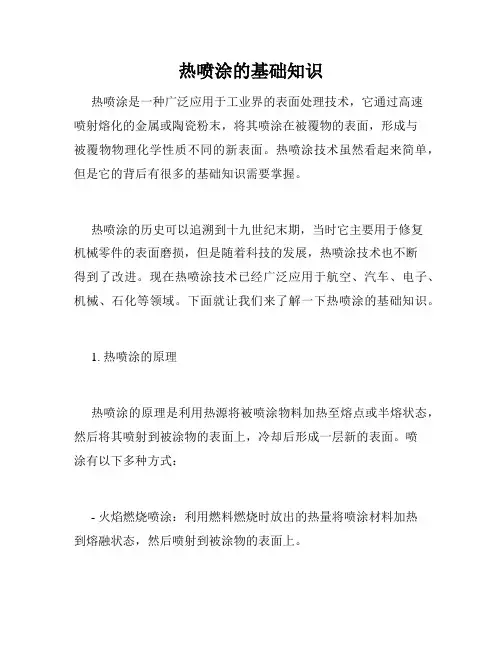 热喷涂的基础知识

热喷涂是一种广泛应用于工业界的表面处理技术，它通过高速喷射熔化的金属或陶瓷粉末，将其喷涂在被覆物的表面，形成与被覆物物理化学性质不同的新表面。热喷涂技术虽然看起来简单，但是它的背后有很多的基础知识需要掌握。

热喷涂的历史可以追溯到十九世纪末期，当时它主要用于修复机械零件的表面磨损，但是随着科技的发展，热喷涂技术也不断得到了改进。现在热喷涂技术已经广泛应用于航空、汽车、电子、机械、石化等领域。下面就让我们来了解一下热喷涂的基础知识。

1. 热喷涂的原理

热喷涂的原理是利用热源将被喷涂物料加热至熔点或半熔状态，然后将其喷射到被涂物的表面上，冷却后形成一层新的表面。喷涂有以下多种方式：

- 火焰燃烧喷涂：利用燃料燃烧时放出的热量将喷涂材料加热到熔融状态，然后喷射到被涂物的表面上。